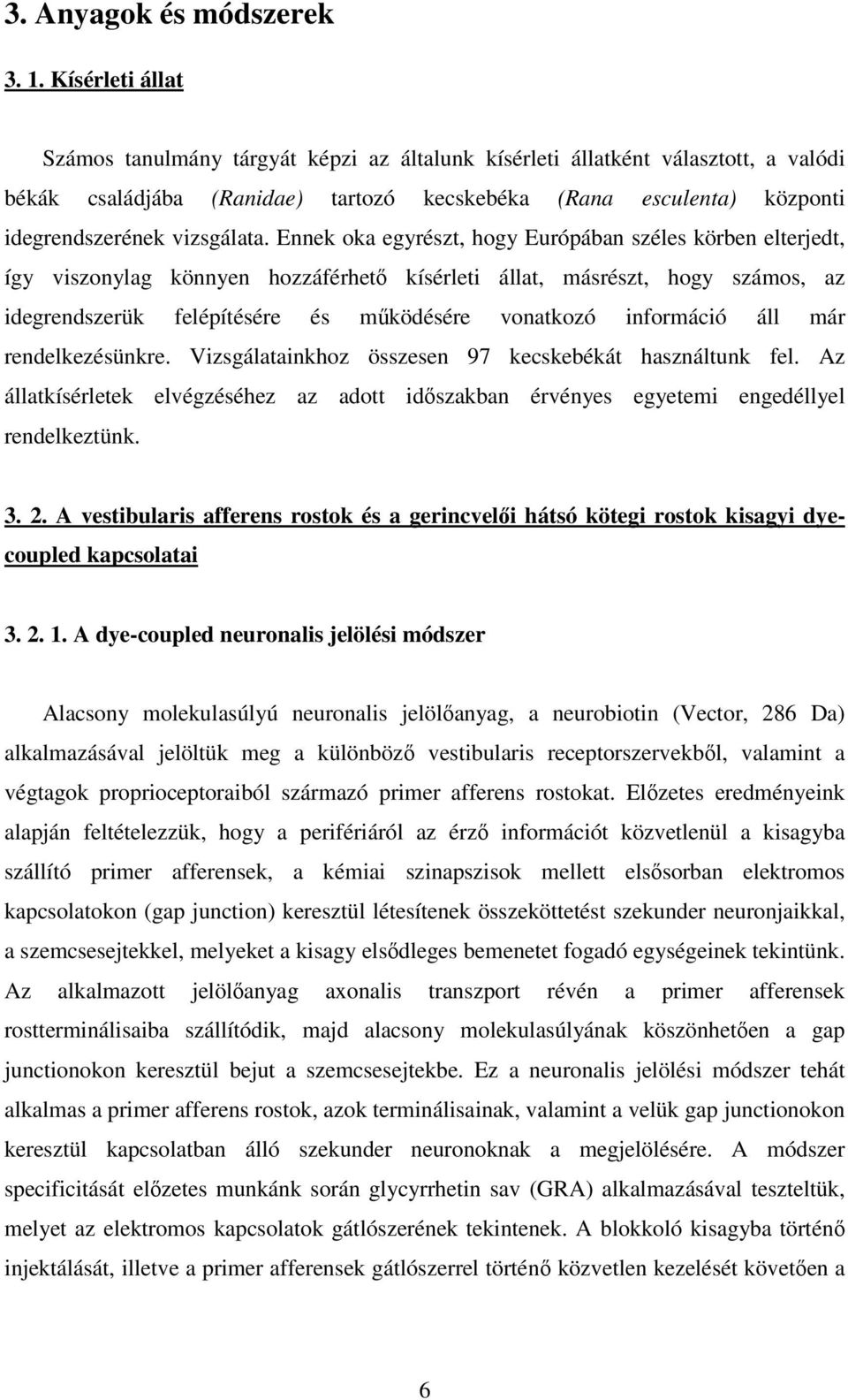 3. Anyagok és módszerek

3. 1. Kísérleti állat

Számos tanulmány tárgyát képzi az általunk kísérleti állatként választott, a valódi békák családjába (Ranidae) tartozó kecskebéka (Rana esculenta) központi idegrendszerének vizsgálata. Ennek oka egyrészt, hogy Európában széles körben elterjedt, így viszonylag könnyen hozzáférhető kísérleti állat, másrészt, hogy számos, az idegrendszerük felépítésére és működésére vonatkozó információ áll már rendelkezésünkre. Vizsgálatainkhoz összesen 97 kecskebékát használtunk fel. Az állatkísérletek elvégzéséhez az adott időszakban érvényes egyetemi engedéllyel rendelkeztünk.

3. 2. A vestibularis afferens rostok és a gerincvelői hátsó kötegi rostok kisagyi dye-coupled kapcsolatai

3. 2. 1. A dye-coupled neuronalis jelölési módszer

Alacsony molekulasúlyú neuronalis jelölőanyag, a neurobiotin (Vector, 286 Da) alkalmazásával jelöltük meg a különböző vestibularis receptorszervekből, valamint a végtagok proprioceptoraiból származó primer afferens rostokat. Előzetes eredményeink alapján feltételezzük, hogy a perifériáról az érző információt közvetlenül a kisagyba szállító primer afferensek, a kémiai szinapszisok mellett elsősorban elektromos kapcsolatokon (gap junction) keresztül létesítenek összeköttetést szekunder neuronjaikkal, a szemcsesejtekkel, melyeket a kisagy elsődleges bemenetet fogadó egységeinek tekintünk. Az alkalmazott jelölőanyag axonalis transzport révén a primer afferensek rostterminálisaiba szállítódik, majd alacsony molekulasúlyának köszönhetően a gap junctionokon keresztül bejut a szemcsesejtekbe. Ez a neuronalis jelölési módszer tehát alkalmas a primer afferens rostok, azok terminálisainak, valamint a velük gap junctionokon keresztül kapcsolatban álló szekunder neuronoknak a megjelölésére. A módszer specificitását előzetes munkánk során glycyrrhetin sav (GRA) alkalmazásával teszteltük, melyet az elektromos kapcsolatok gátlószerének tekintenek. A blokkoló kisagyba történő injektálását, illetve a primer afferensek gátlószerrel történő közvetlen kezelését követően a

6